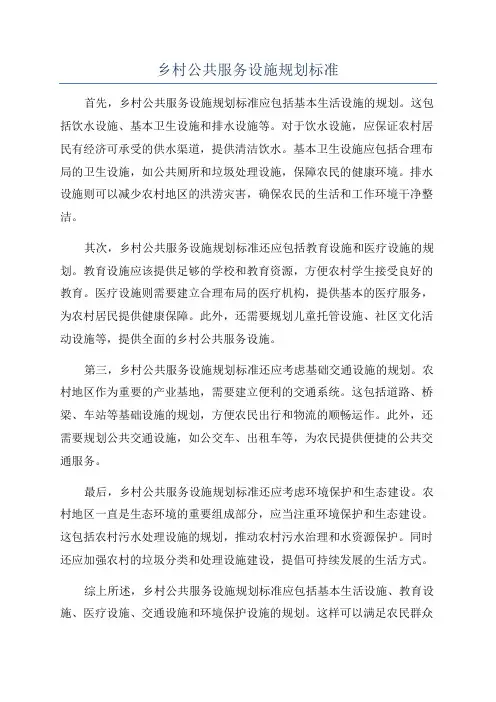 乡村公共服务设施规划标准

首先，乡村公共服务设施规划标准应包括基本生活设施的规划。这包括饮水设施、基本卫生设施和排水设施等。对于饮水设施，应保证农村居民有经济可承受的供水渠道，提供清洁饮水。基本卫生设施应包括合理布局的卫生设施，如公共厕所和垃圾处理设施，保障农民的健康环境。排水设施则可以减少农村地区的洪涝灾害，确保农民的生活和工作环境干净整洁。

其次，乡村公共服务设施规划标准还应包括教育设施和医疗设施的规划。教育设施应该提供足够的学校和教育资源，方便农村学生接受良好的教育。医疗设施则需要建立合理布局的医疗机构，提供基本的医疗服务，为农村居民提供健康保障。此外，还需要规划儿童托管设施、社区文化活动设施等，提供全面的乡村公共服务设施。

第三，乡村公共服务设施规划标准还应考虑基础交通设施的规划。农村地区作为重要的产业基地，需要建立便利的交通系统。这包括道路、桥梁、车站等基础设施的规划，方便农民出行和物流的顺畅运作。此外，还需要规划公共交通设施，如公交车、出租车等，为农民提供便捷的公共交通服务。

最后，乡村公共服务设施规划标准还应考虑环境保护和生态建设。农村地区一直是生态环境的重要组成部分，应当注重环境保护和生态建设。这包括农村污水处理设施的规划，推动农村污水治理和水资源保护。同时还应加强农村的垃圾分类和处理设施建设，提倡可持续发展的生活方式。

综上所述，乡村公共服务设施规划标准应包括基本生活设施、教育设施、医疗设施、交通设施和环境保护设施的规划。这样可以满足农民群众